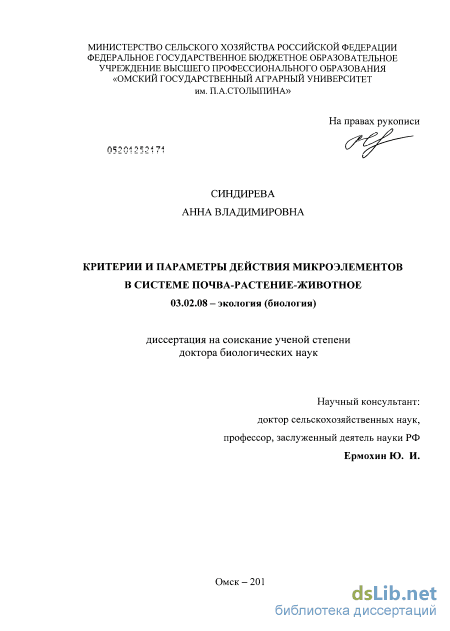 МИНИСТЕРСТВО СЕЛЬСКОГО ХОЗЯЙСТВА РОССИЙСКОЙ ФЕДЕРАЦИИ
ФЕДЕРАЛЬНОЕ ГОСУДАРСТВЕННОЕ БЮДЖЕТНОЕ ОБРАЗОВАТЕЛЬНОЕ
УЧРЕЖДЕНИЕ ВЫСШЕГО ПРОФЕССИОНАЛЬНОГО ОБРАЗОВАНИЯ
«ОМСКИЙ ГОСУДАРСТВЕННЫЙ АГРАРНЫЙ УНИВЕРСИТЕТ
им. П.А.СТОЛЫПИНА»

На правах рукописи

05201252171

СИНДИРЕВА
АННА ВЛАДИМИРОВНА

КРИТЕРИИ И ПАРАМЕТРЫ ДЕЙСТВИЯ МИКРОЭЛЕМЕНТОВ
В СИСТЕМЕ ПОЧВА-РАСТЕНИЕ-ЖИВОТНОЕ
03.02.08 – экология (биология)

диссертация на соискание ученой степени
доктора биологических наук

Научный консультант:
доктор сельскохозяйственных наук,
профессор, заслуженный деятель науки РФ
Ермохин Ю. И.

Омск – 201

dsLib.net
библиотека диссертаций